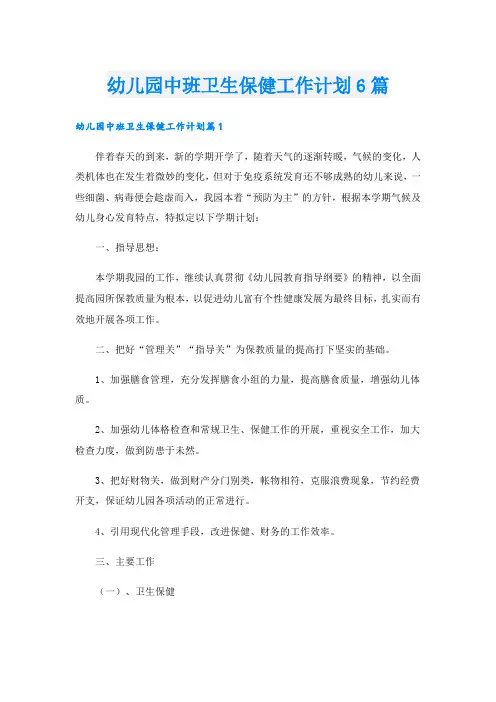 幼儿园中班卫生保健工作计划6篇

幼儿园中班卫生保健工作计划篇1

伴着春天的到来，新的学期开学了，随着天气的逐渐转暖，气候的变化，人类机体也在发生着微妙的变化，但对于免疫系统发育还不够成熟的幼儿来说，一些细菌、病毒便会趁虚而入，我园本着“预防为主”的方针，根据本学期气候及幼儿身心发育特点，特拟定以下学期计划：

一、指导思想：

本学期我园的工作，继续认真贯彻《幼儿园教育指导纲要》的精神，以全面提高园所保教质量为根本，以促进幼儿富有个性健康发展为最终目标，扎实而有效地开展各项工作。

二、把好“管理关”“指导关”为保教质量的提高打下坚实的基础。

1、加强膳食管理，充分发挥膳食小组的力量，提高膳食质量，增强幼儿体质。

2、加强幼儿体格检查和常规卫生、保健工作的开展，重视安全工作，加大检查力度，做到防患于未然。

3、把好财物关，做到财产分门别类，帐物相符，克服浪费现象，节约经费开支，保证幼儿园各项活动的正常进行。

4、引用现代化管理手段，改进保健、财务的工作效率。

三、主要工作

（一）、卫生保健